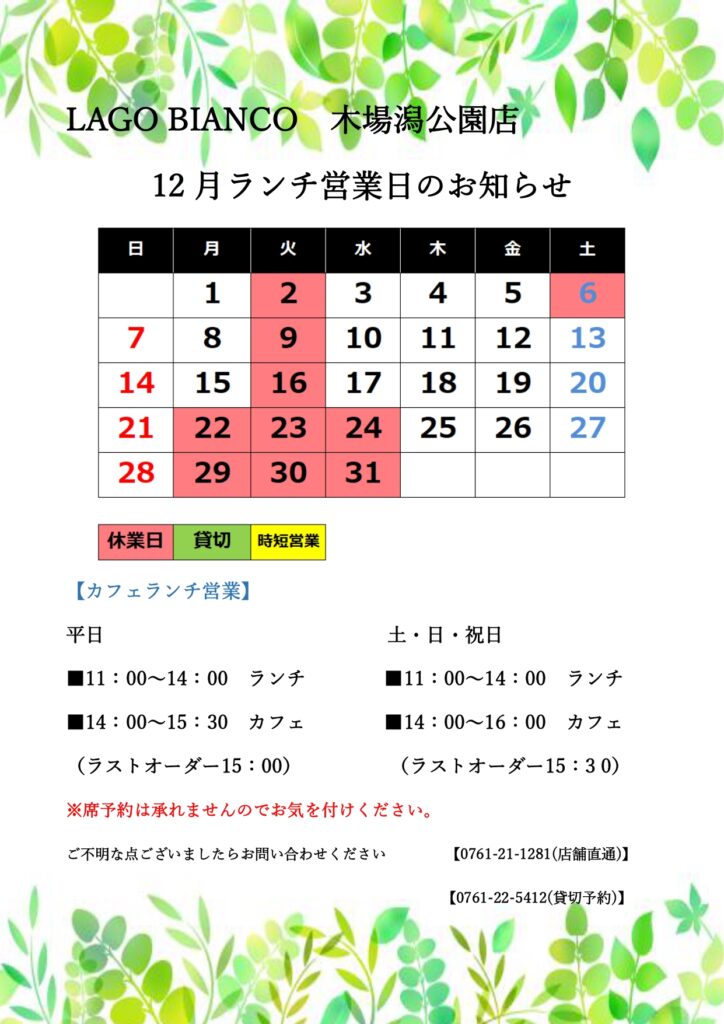 LAGO BIANCO 木場潟公園店

12月ランチ営業日のお知らせ

| 日 | 月 | 火 | 水 | 木 | 金 | 土 |
|---|---|---|---|---|---|---|
|  | 1 | 2 | 3 | 4 | 5 | 6 |
| 7 | 8 | 9 | 10 | 11 | 12 | 13 |
| 14 | 15 | 16 | 17 | 18 | 19 | 20 |
| 21 | 22 | 23 | 24 | 25 | 26 | 27 |
| 28 | 29 | 30 | 31 |  |  |  |

休業日 貸切 時短営業

【カフェランチ営業】

平日

■11：00～14：00 ランチ

■14：00～15：30 カフェ

（ラストオーダー15：00）

土・日・祝日

■11：00～14：00 ランチ

■14：00～16：00 カフェ

（ラストオーダー15：30）

※席予約は承れませんのでお気を付けください。

ご不明な点ございましたらお問い合わせください 【0761-21-1281(店舗直通)】

【0761-22-5412(貸切予約)】